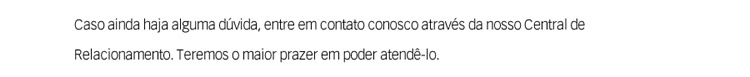 Caso ainda haja alguma dúvida, entre em contato conosco através da nosso Central de Relacionamento. Teremos o maior prazer em poder atendê-lo.